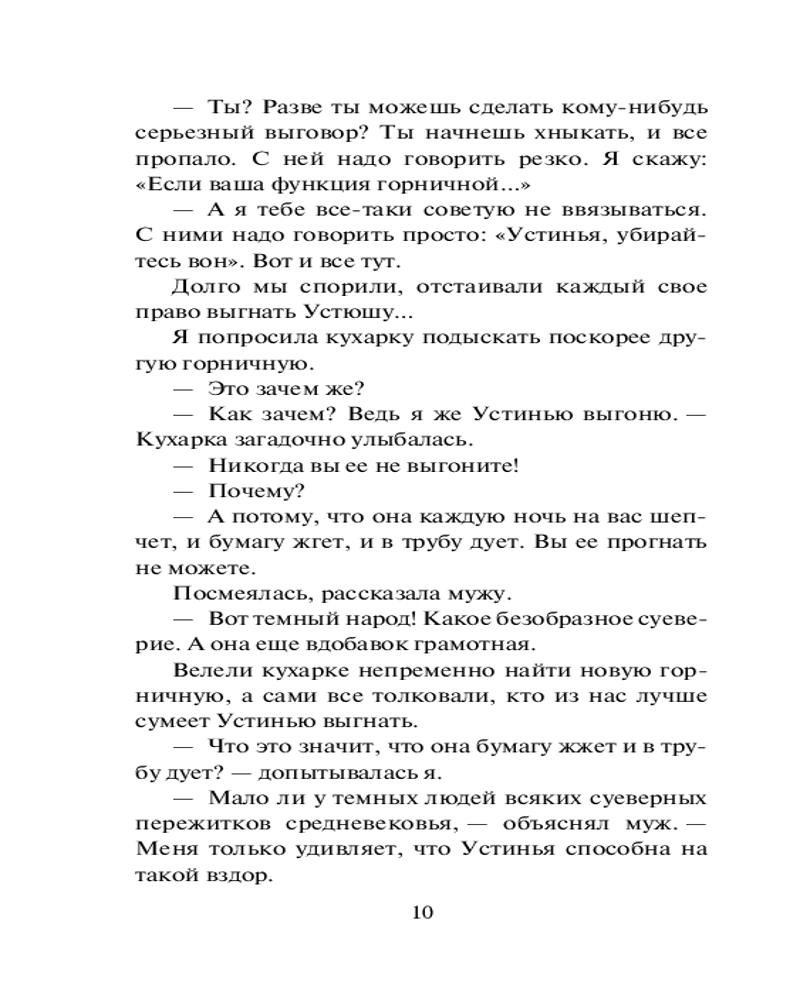 — Ты? Разве ты можешь сделать кому-нибудь серьезный выговор? Ты начнешь хныкать, и все пропало. С ней надо говорить резко. Я скажу: «Если ваша функция горничной…»

— А я тебе все-таки советую не ввязываться. С ними надо говорить просто: «Устинья, убирайтесь вон». Вот и все тут.

Долго мы спорили, отстаивали каждый свое право выгнать Устюшу...

Я попросила кухарку подыскать поскорее другую горничную.

— Это зачем же?

— Как зачем? Ведь я же Устинью выгоню. — Кухарка загадочно улыбалась.

— Никогда вы ее не выгоните!

— Почему?

— А потому, что она каждую ночь на вас шепчет, и бумагу жгет, и в трубу дует. Вы ее прогнать не можете.

Посмеялась, рассказала мужу.

— Вот темный народ! Какое безобразное суеверие. А она еще вдобавок грамотная.

Велели кухарке непременно найти новую горничную, а сами все толковали, кто из нас лучше сумеет Устинью выгнать.

— Что это значит, что она бумагу жжет и в трубу дует? — допытывалась я.

— Мало ли у темных людей всяких суеверных пережитков средневековья, — объяснял муж. — Меня только удивляет, что Устинья способна на такой вздор.

10